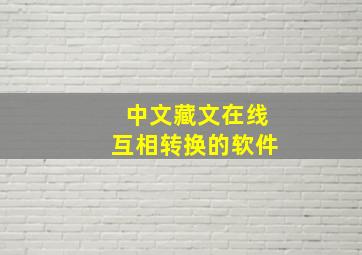 中文藏文在线
互相转换的软件